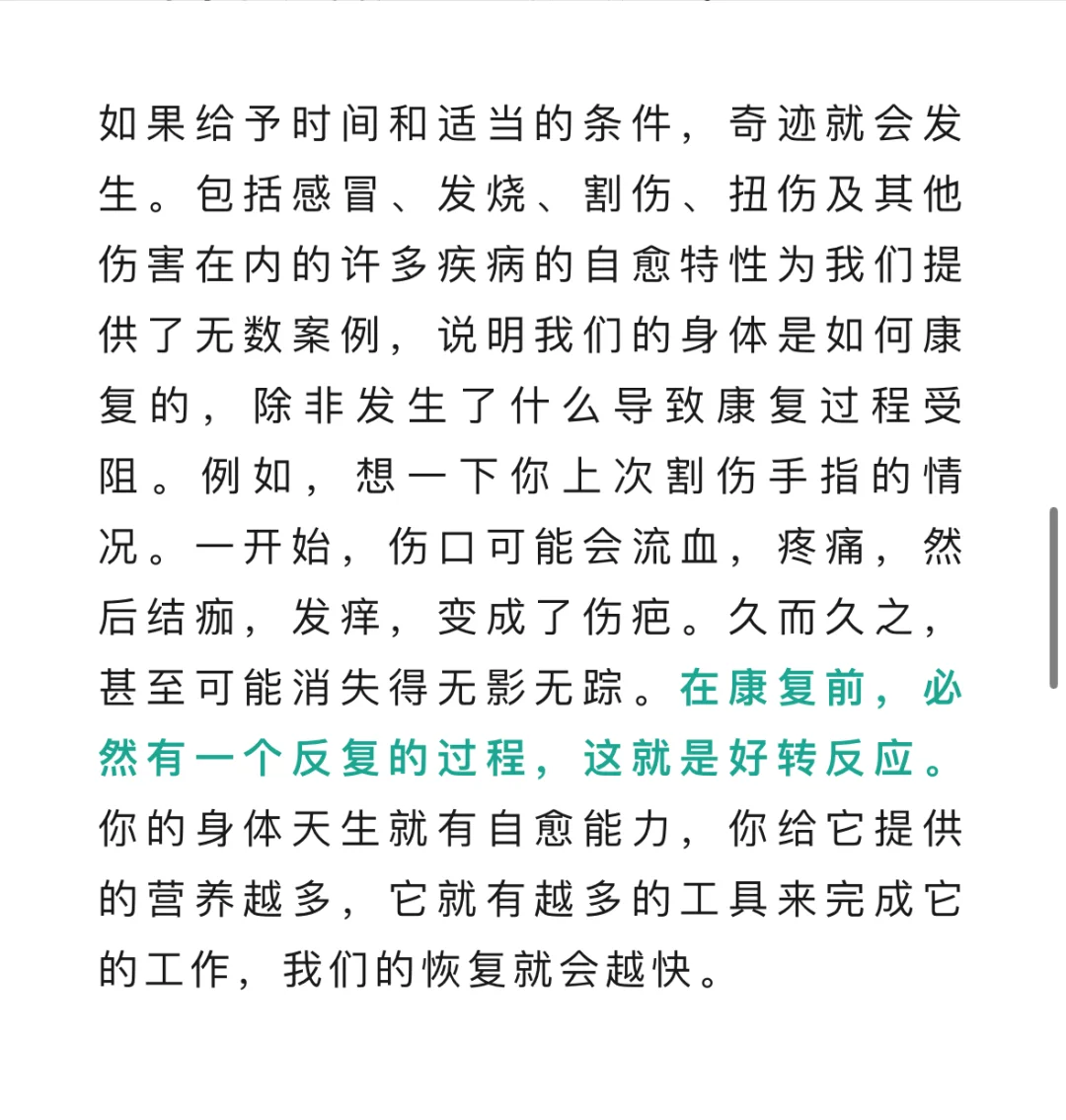 如果给予时间和适当的条件，奇迹就会发生。包括感冒、发烧、割伤、扭伤及其他伤害在内的许多疾病的自愈特性为我们提供了无数案例，说明我们的身体是如何康复的，除非发生了什么导致康复过程受阻。例如，想一下你上次割伤手指的情况。一开始，伤口可能会流血，疼痛，然后结痂，发痒，变成了伤疤。久而久之，甚至可能消失得无影无踪。在康复前，必然有一个反复的过程，这就是好转反应。你的身体天生就有自愈能力，你给它提供的营养越多，它就有越多的工具来完成它的工作，我们的恢复就会越快。